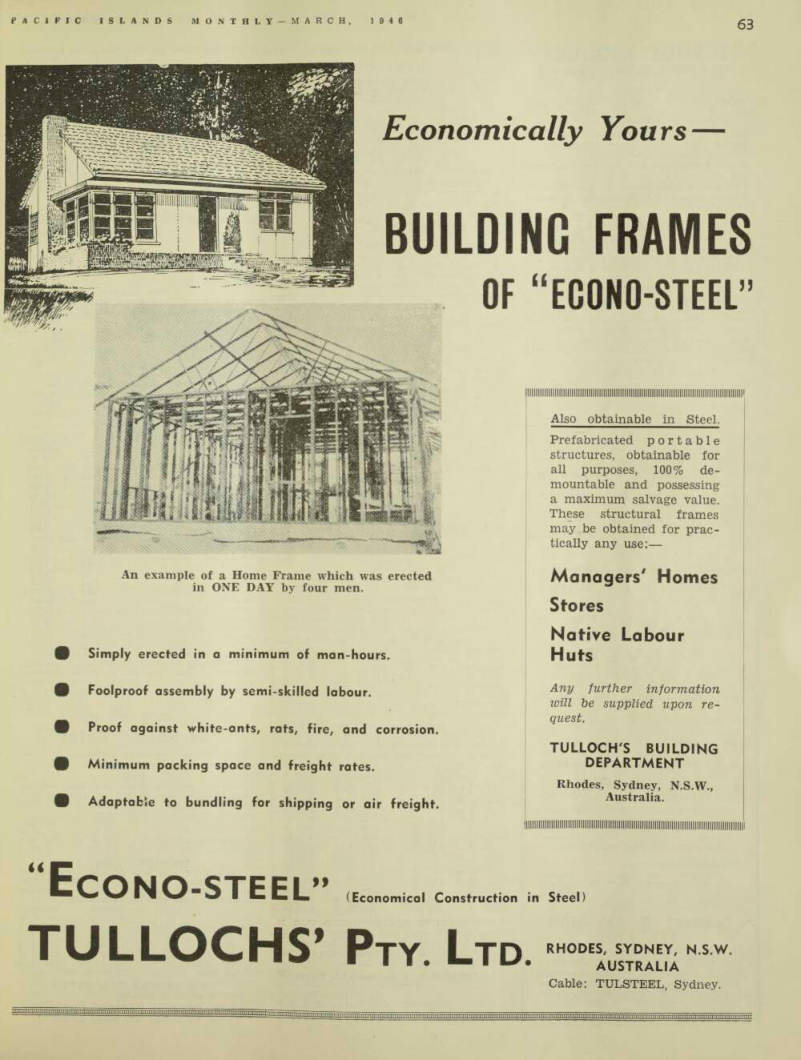 PACIFIC ISLANDS MONTHLY—MARCH, 1946

63

Economically Yours—

BUILDING FRAMES OF "ECONO-STEEL"

An example of a Home Frame which was erected in ONE DAY by four men.

Simply erected in a minimum of man-hours.

Foolproof assembly by semi-skilled labour.

Proof against white-ants, rats, fire, and corrosion.

Minimum packing space and freight rates.

Adaptable to bundling for shipping or air freight.

Also obtainable in Steel.

Prefabricated portable structures, obtainable for all purposes, 100% demountable and possessing a maximum salvage value. These structural frames may be obtained for practically any use:—

Managers' Homes

Stores

Native Labour Huts

Any further information will be supplied upon request.

TULLOCH'S BUILDING DEPARTMENT

Rhodes, Sydney, N.S.W., Australia.

"ECONO-STEEL" (Economical Construction in Steel)

TULLOCHS' PTY. LTD. RHODES, SYDNEY, N.S.W. AUSTRALIA

Cable: TULSTEEL, Sydney.